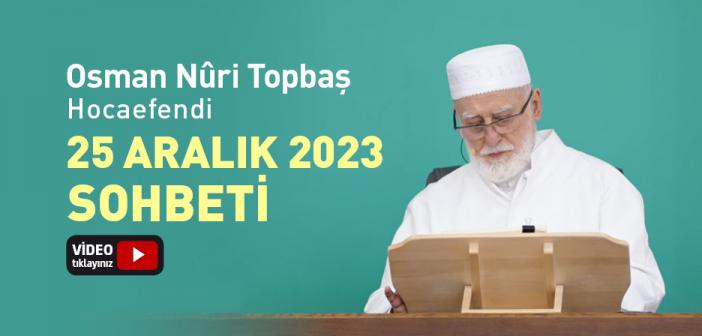 Osman Nûri Topbaş
Hocaefendi
25 ARALIK 2023
SOHBETİ

VİDEO
tıklayınız